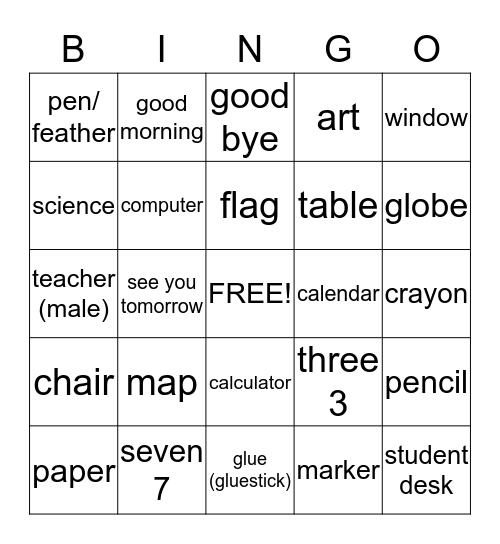 | B | I | N | G | O |
|---|---|---|---|---|
| pen/ feather | good morning | good bye | art | window |
| science | computer | flag | table | globe |
| teacher (male) | see you tomorrow | FREE! | calendar | crayon |
| chair | map | calculator | three 3 | pencil |
| paper | seven 7 | glue (gluestick) | marker | student desk |